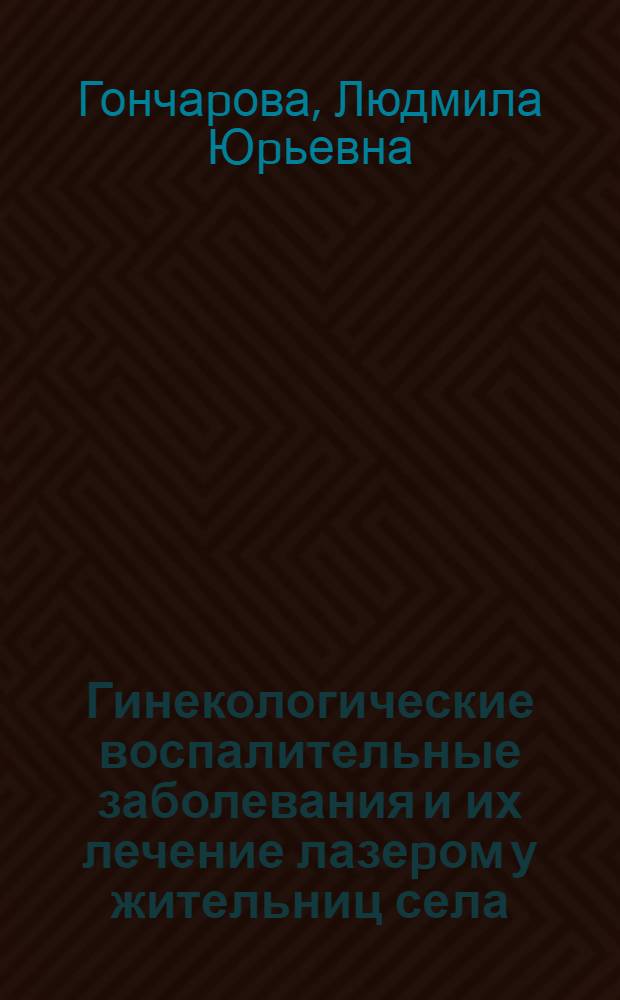 Гончарова, Людмила Юрьевна

Гинекологические воспалительные заболевания и их лечение лазером у жительниц села